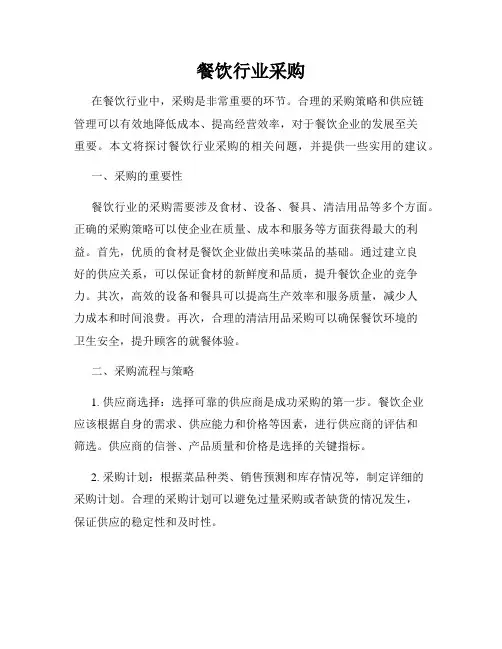 餐饮行业采购

在餐饮行业中，采购是非常重要的环节。合理的采购策略和供应链管理可以有效地降低成本、提高经营效率，对于餐饮企业的发展至关重要。本文将探讨餐饮行业采购的相关问题，并提供一些实用的建议。

一、采购的重要性

餐饮行业的采购需要涉及食材、设备、餐具、清洁用品等多个方面。正确的采购策略可以使企业在质量、成本和服务等方面获得最大的利益。首先，优质的食材是餐饮企业做出美味菜品的基础。通过建立良好的供应关系，可以保证食材的新鲜度和品质，提升餐饮企业的竞争力。其次，高效的设备和餐具可以提高生产效率和服务质量，减少人力成本和时间浪费。再次，合理的清洁用品采购可以确保餐饮环境的卫生安全，提升顾客的就餐体验。

二、采购流程与策略

1. 供应商选择：选择可靠的供应商是成功采购的第一步。餐饮企业应该根据自身的需求、供应能力和价格等因素，进行供应商的评估和筛选。供应商的信誉、产品质量和价格是选择的关键指标。

2. 采购计划：根据菜品种类、销售预测和库存情况等，制定详细的采购计划。合理的采购计划可以避免过量采购或者缺货的情况发生，保证供应的稳定性和及时性。